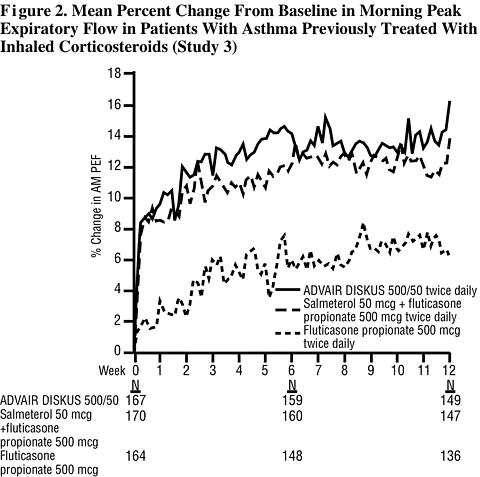 Figure 2. Mean Percent Change From Baseline in Morning Peak Expiratory Flow in Patients With Asthma Previously Treated With Inhaled Corticosteroids (Study 3)

% Change in AM PEF

18
16
14
12
10
8
6
4
2
0

ADVAIR DISKUS 500/50 twice daily
Salmeterol 50 mcg + fluticasone propionate 500 mcg twice daily
Fluticasone propionate 500 mcg twice daily

Week 0 1 2 3 4 5 6 7 8 9 10 11 12

| | N | N | N |
|---|---|---|---|
| ADVAIR DISKUS 500/50 | 167 | 159 | 149 |
| Salmeterol 50 mcg +fluticasone propionate 500 mcg | 170 | 160 | 147 |
| Fluticasone propionate 500 mcg | 164 | 148 | 136 |